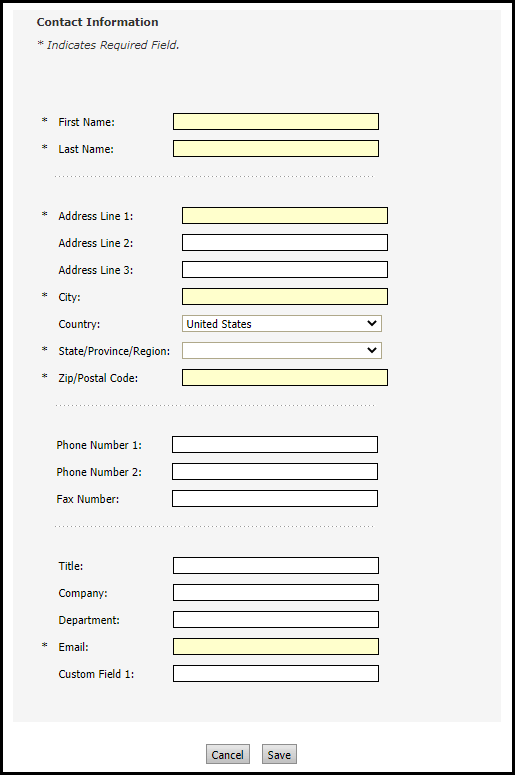 Contact Information

* Indicates Required Field.

* First Name:
* Last Name:

* Address Line 1:
Address Line 2:
Address Line 3:
* City:
Country: United States
* State/Province/Region:
* Zip/Postal Code:

Phone Number 1:
Phone Number 2:
Fax Number:

Title:
Company:
Department:
* Email:
Custom Field 1:

Cancel Save